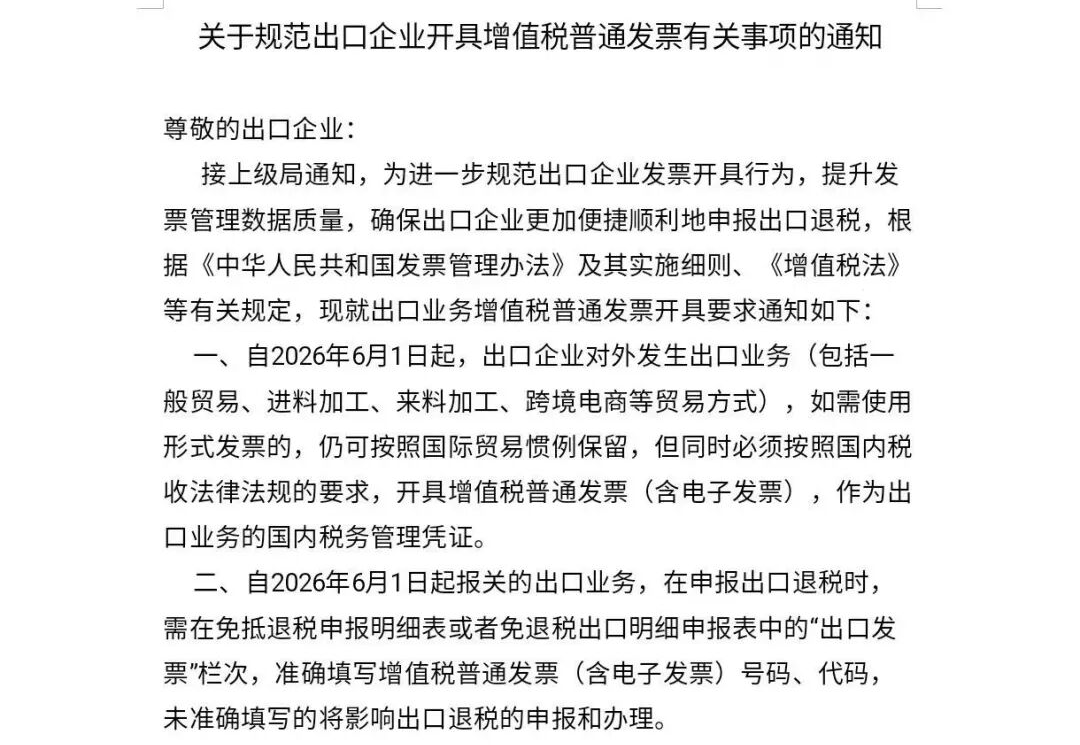 关于规范出口企业开具增值税普通发票有关事项的通知

尊敬的出口企业：

接上级局通知，为进一步规范出口企业发票开具行为，提升发票管理数据质量，确保出口企业更加便捷顺利地申报出口退税，根据《中华人民共和国发票管理办法》及其实施细则、《增值税法》等有关规定，现就出口业务增值税普通发票开具要求通知如下：

一、自2026年6月1日起，出口企业对外发生出口业务（包括一般贸易、进料加工、来料加工、跨境电商等贸易方式），如需使用形式发票的，仍可按照国际贸易惯例保留，但同时必须按照国内税收法律法规的要求，开具增值税普通发票（含电子发票），作为出口业务的国内税务管理凭证。

二、自2026年6月1日起报关的出口业务，在申报出口退税时，需在免抵退税申报明细表或者免退税出口明细申报表中的“出口发票”栏次，准确填写增值税普通发票（含电子发票）号码、代码，未准确填写的将影响出口退税的申报和办理。